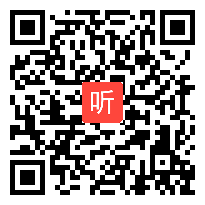 听